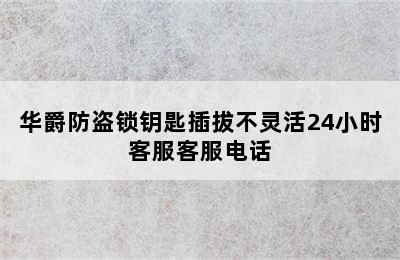 华爵防盗锁钥匙插拔不灵活24小时客服客服电话